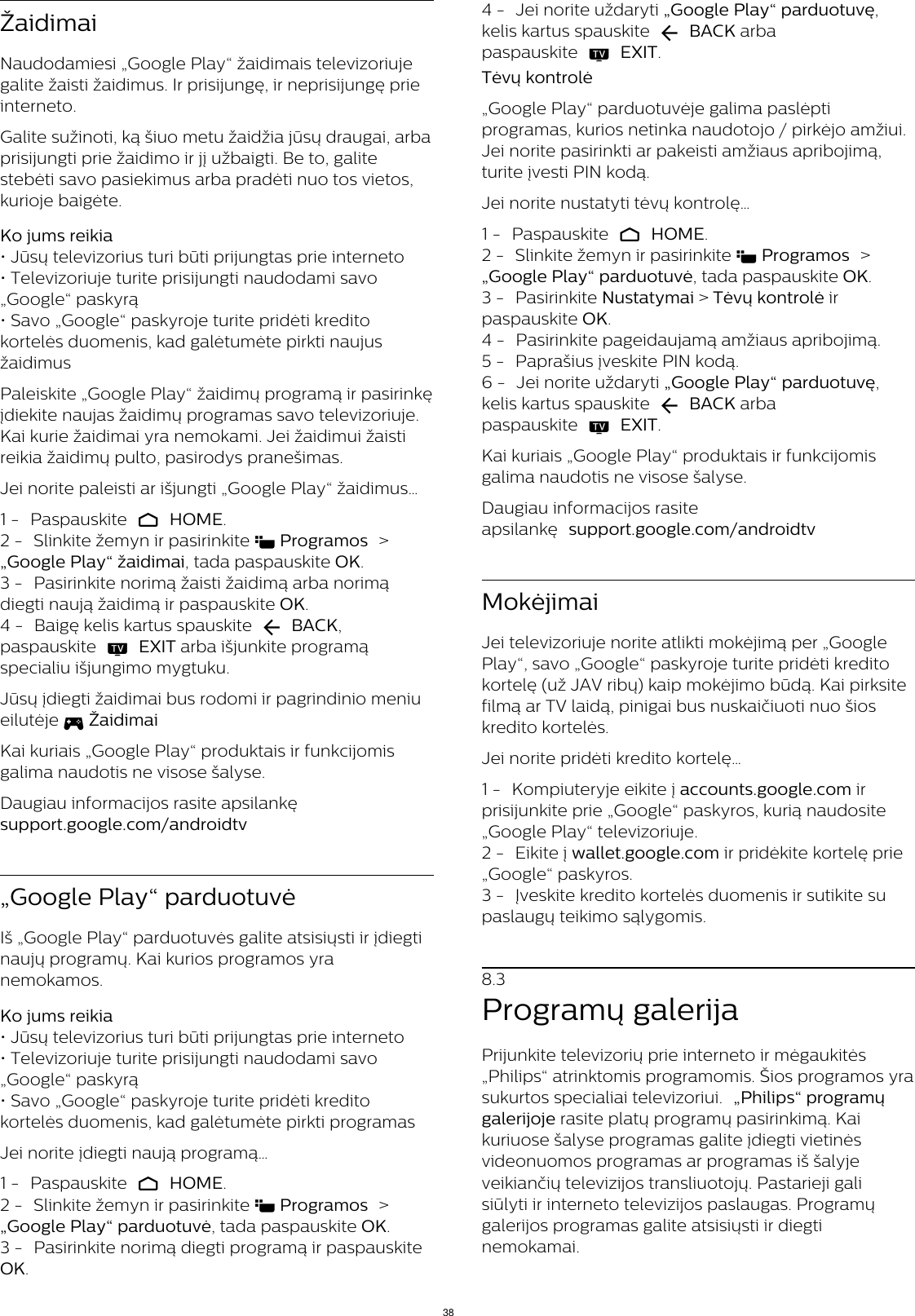 Žaidimai

Naudodamiesi „Google Play“ žaidimais televizoriuje galite žaisti žaidimus. Ir prisijungę, ir neprisijungę prie interneto.

Galite sužinoti, ką šiuo metu žaidžia jūsų draugai, arba prisijungti prie žaidimo ir jį užbaigti. Be to, galite stebėti savo pasiekimus arba pradėti nuo tos vietos, kurioje baigėte.

Ko jums reikia
• Jūsų televizorius turi būti prijungtas prie interneto
• Televizoriuje turite prisijungti naudodami savo „Google“ paskyrą
• Savo „Google“ paskyroje turite pridėti kredito kortelės duomenis, kad galėtumėte pirkti naujus žaidimus

Paleiskite „Google Play“ žaidimų programą ir pasirinkę įdiekite naujas žaidimų programas savo televizoriuje. Kai kurie žaidimai yra nemokami. Jei žaidimui žaisti reikia žaidimų pulto, pasirodys pranešimas.

Jei norite paleisti ar išjungti „Google Play“ žaidimus…

1 - Paspauskite HOME.
2 - Slinkite žemyn ir pasirinkite Programos > „Google Play“ žaidimai, tada paspauskite OK.
3 - Pasirinkite norimą žaisti žaidimą arba norimą diegti naują žaidimą ir paspauskite OK.
4 - Baigę kelis kartus spauskite BACK, paspauskite TV EXIT arba išjunkite programą specialiu išjungimo mygtuku.

Jūsų įdiegti žaidimai bus rodomi ir pagrindinio meniu eilutėje Žaidimai

Kai kuriais „Google Play“ produktais ir funkcijomis galima naudotis ne visose šalyse.

Daugiau informacijos rasite apsilankę support.google.com/androidtv

„Google Play“ parduotuvė

Iš „Google Play“ parduotuvės galite atsisiųsti ir įdiegti naujų programų. Kai kurios programos yra nemokamos.

Ko jums reikia
• Jūsų televizorius turi būti prijungtas prie interneto
• Televizoriuje turite prisijungti naudodami savo „Google“ paskyrą
• Savo „Google“ paskyroje turite pridėti kredito kortelės duomenis, kad galėtumėte pirkti programas

Jei norite įdiegti naują programą…

1 - Paspauskite HOME.
2 - Slinkite žemyn ir pasirinkite Programos > „Google Play“ parduotuvė, tada paspauskite OK.
3 - Pasirinkite norimą diegti programą ir paspauskite OK.
4 - Jei norite uždaryti „Google Play“ parduotuvę, kelis kartus spauskite BACK arba paspauskite TV EXIT.

Tėvų kontrolė

„Google Play“ parduotuvėje galima paslėpti programas, kurios netinka naudotojo / pirkėjo amžiui. Jei norite pasirinkti ar pakeisti amžiaus apribojimą, turite įvesti PIN kodą.

Jei norite nustatyti tėvų kontrolę…

1 - Paspauskite HOME.
2 - Slinkite žemyn ir pasirinkite Programos > „Google Play“ parduotuvė, tada paspauskite OK.
3 - Pasirinkite Nustatymai > Tėvų kontrolė ir paspauskite OK.
4 - Pasirinkite pageidaujamą amžiaus apribojimą.
5 - Paprašius įveskite PIN kodą.
6 - Jei norite uždaryti „Google Play“ parduotuvę, kelis kartus spauskite BACK arba paspauskite TV EXIT.

Kai kuriais „Google Play“ produktais ir funkcijomis galima naudotis ne visose šalyse.

Daugiau informacijos rasite apsilankę support.google.com/androidtv

Mokėjimai

Jei televizoriuje norite atlikti mokėjimą per „Google Play“, savo „Google“ paskyroje turite pridėti kredito kortelę (už JAV ribų) kaip mokėjimo būdą. Kai pirksite filmą ar TV laidą, pinigai bus nuskaičiuoti nuo šios kredito kortelės.

Jei norite pridėti kredito kortelę…

1 - Kompiuteryje eikite į accounts.google.com ir prisijunkite prie „Google“ paskyros, kurią naudosite „Google Play“ televizoriuje.
2 - Eikite į wallet.google.com ir pridėkite kortelę prie „Google“ paskyros.
3 - Įveskite kredito kortelės duomenis ir sutikite su paslaugų teikimo sąlygomis.

8.3
Programų galerija

Prijunkite televizorių prie interneto ir mėgaukitės „Philips“ atrinktomis programomis. Šios programos yra sukurtos specialiai televizoriui. „Philips“ programų galerijoje rasite platų programų pasirinkimą. Kai kuriuose šalyse programas galite įdiegti vietinės videonuomos programas ar programas iš šalyje veikiančių televizijos transliuotojų. Pastarieji gali siūlyti ir interneto televizijos paslaugas. Programų galerijos programas galite atsisiųsti ir diegti nemokamai.

38